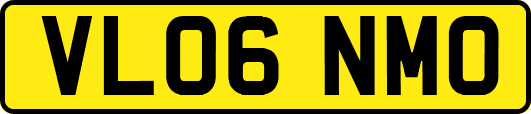 VL06 NMO